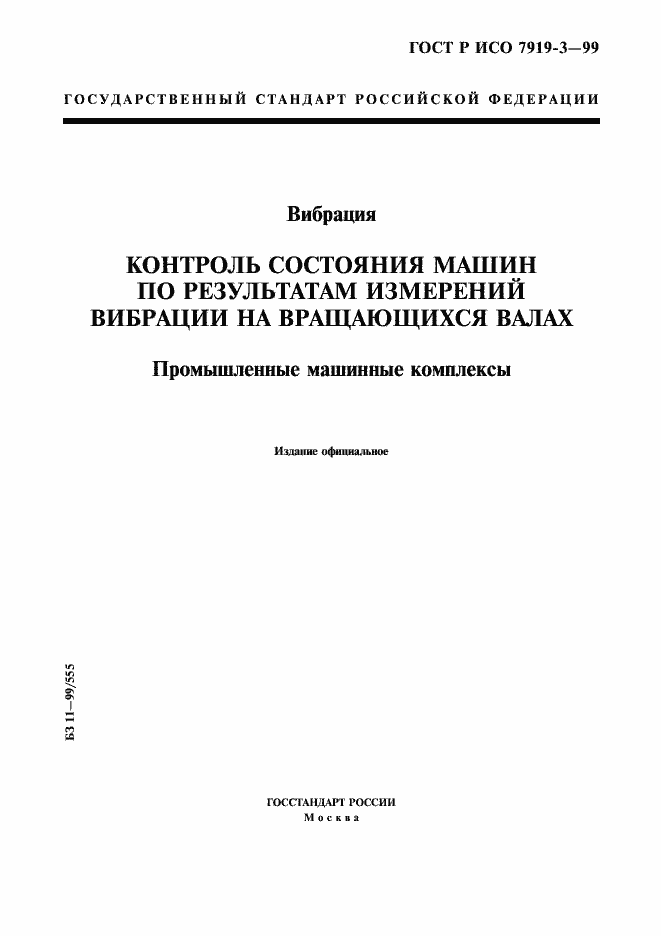 ГОСТ Р ИСО 7919-3—99

ГОСУДАРСТВЕННЫЙ СТАНДАРТ РОССИЙСКОЙ ФЕДЕРАЦИИ

Вибрация

КОНТРОЛЬ СОСТОЯНИЯ МАШИН ПО РЕЗУЛЬТАТАМ ИЗМЕРЕНИЙ ВИБРАЦИИ НА ВРАЩАЮЩИХСЯ ВАЛАХ

Промышленные машинные комплексы

Издание официальное

БЗ 11—99/555

ГОССТАНДАРТ РОССИИ
Москва